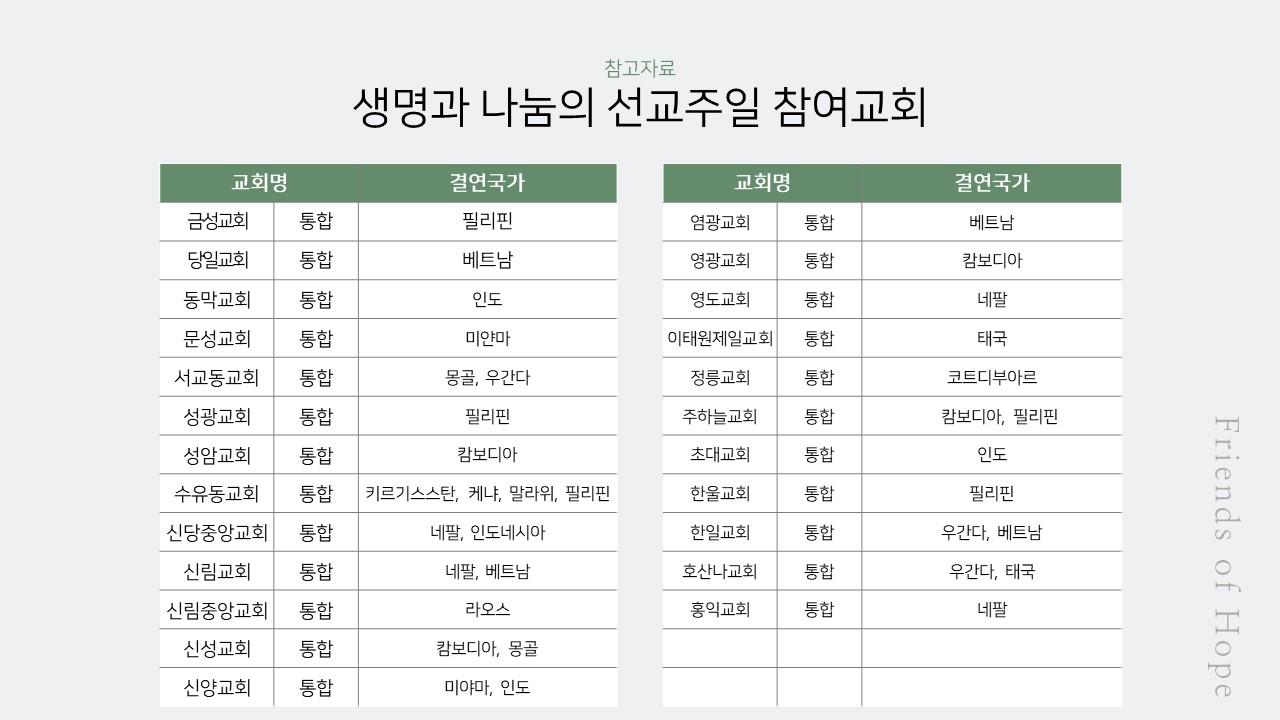 참고자료

생명과 나눔의 선교주일 참여교회

| 교회명 | | 결연국가 |
|---|---|---|
| 금성교회 | 통합 | 필리핀 |
| 당일교회 | 통합 | 베트남 |
| 동막교회 | 통합 | 인도 |
| 문성교회 | 통합 | 미얀마 |
| 서교동교회 | 통합 | 몽골, 우간다 |
| 성광교회 | 통합 | 필리핀 |
| 성암교회 | 통합 | 캄보디아 |
| 수유동교회 | 통합 | 키르기스스탄, 케냐, 말라위, 필리핀 |
| 신당중앙교회 | 통합 | 네팔, 인도네시아 |
| 신림교회 | 통합 | 네팔, 베트남 |
| 신림중앙교회 | 통합 | 라오스 |
| 신성교회 | 통합 | 캄보디아, 몽골 |
| 신양교회 | 통합 | 미야마, 인도 |

| 교회명 | | 결연국가 |
|---|---|---|
| 염광교회 | 통합 | 베트남 |
| 영광교회 | 통합 | 캄보디아 |
| 영도교회 | 통합 | 네팔 |
| 이태원제일교회 | 통합 | 태국 |
| 정릉교회 | 통합 | 코트디부아르 |
| 주하늘교회 | 통합 | 캄보디아, 필리핀 |
| 초대교회 | 통합 | 인도 |
| 한울교회 | 통합 | 필리핀 |
| 한일교회 | 통합 | 우간다, 베트남 |
| 호산나교회 | 통합 | 우간다, 태국 |
| 홍익교회 | 통합 | 네팔 |
| | | |
| | | |

Friends of Hope